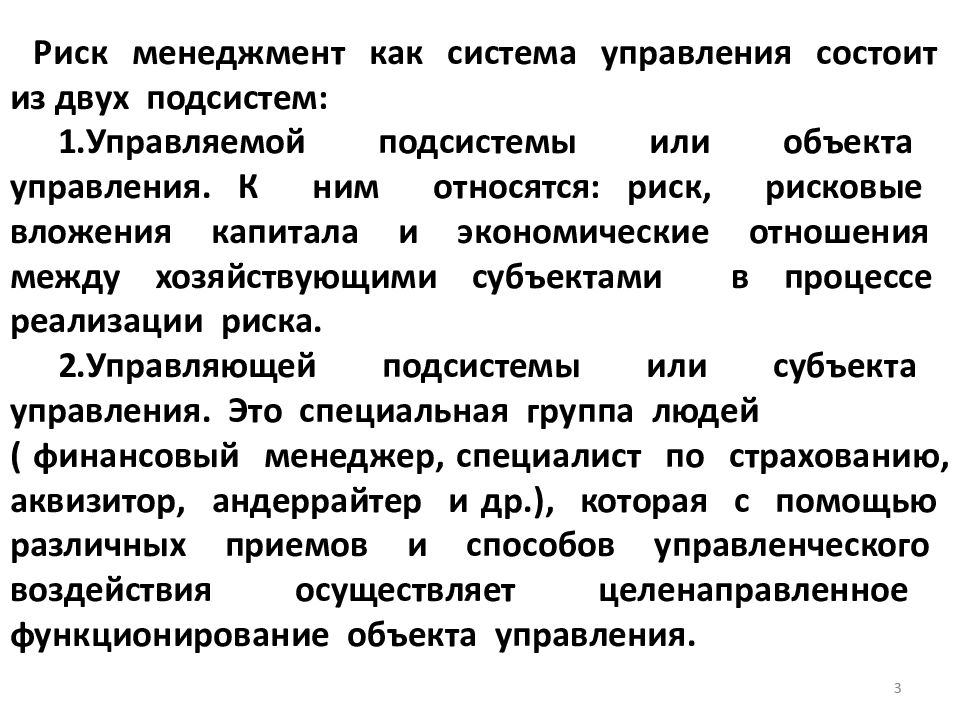 Риск менеджмент как система управления состоит из двух подсистем:

1.Управляемой подсистемы или объекта управления. К ним относятся: риск, рисковые вложения капитала и экономические отношения между хозяйствующими субъектами в процессе реализации риска.

2.Управляющей подсистемы или субъекта управления. Это специальная группа людей ( финансовый менеджер, специалист по страхованию, аквизитор, андеррайтер и др.), которая с помощью различных приемов и способов управленческого воздействия осуществляет целенаправленное функционирование объекта управления.

3